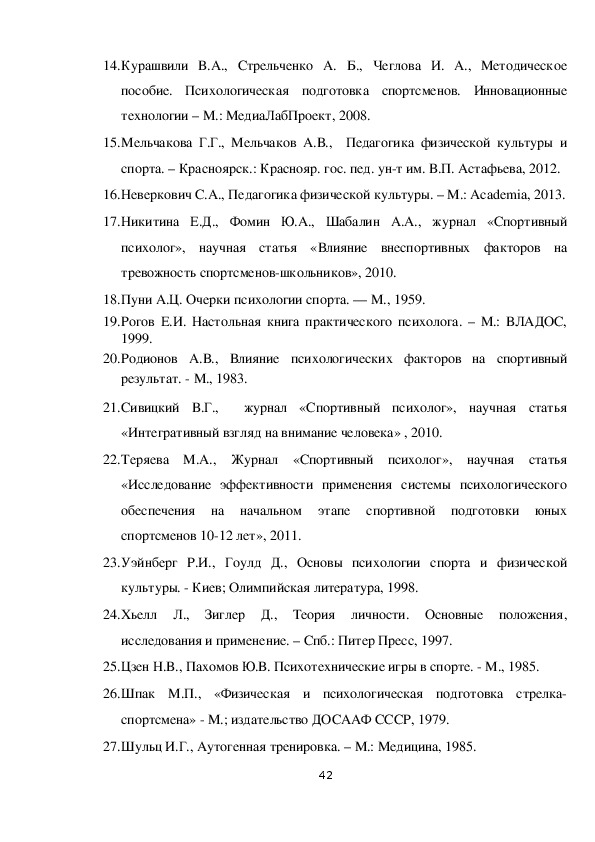 14.Курашвили В.А., Стрельченко А. Б., Чеглова И. А., Методическое пособие. Психологическая подготовка спортсменов. Инновационные технологии – М.: МедиаЛабПроект, 2008.

15.Мельчакова Г.Г., Мельчаков А.В., Педагогика физической культуры и спорта. – Красноярск.: Краснояр. гос. пед. ун-т им. В.П. Астафьева, 2012.

16.Неверкович С.А., Педагогика физической культуры. – М.: Academia, 2013.

17.Никитина Е.Д., Фомин Ю.А., Шабалин А.А., журнал «Спортивный психолог», научная статья «Влияние внеспортивных факторов на тревожность спортсменов-школьников», 2010.

18.Пуни А.Ц. Очерки психологии спорта. — М., 1959.

19.Рогов Е.И. Настольная книга практического психолога. – М.: ВЛАДОС, 1999.

20.Родионов А.В., Влияние психологических факторов на спортивный результат. - М., 1983.

21.Сивицкий В.Г., журнал «Спортивный психолог», научная статья «Интегративный взгляд на внимание человека» , 2010.

22.Теряева М.А., Журнал «Спортивный психолог», научная статья «Исследование эффективности применения системы психологического обеспечения на начальном этапе спортивной подготовки юных спортсменов 10-12 лет», 2011.

23.Уэйнберг Р.И., Гоулд Д., Основы психологии спорта и физической культуры. - Киев; Олимпийская литература, 1998.

24.Хьелл Л., Зиглер Д., Теория личности. Основные положения, исследования и применение. – Спб.: Питер Пресс, 1997.

25.Цзен Н.В., Пахомов Ю.В. Психотехнические игры в спорте. - М., 1985.

26.Шпак М.П., «Физическая и психологическая подготовка стрелка-спортсмена» - М.; издательство ДОСААФ СССР, 1979.

27.Шульц И.Г., Аутогенная тренировка. – М.: Медицина, 1985.

42